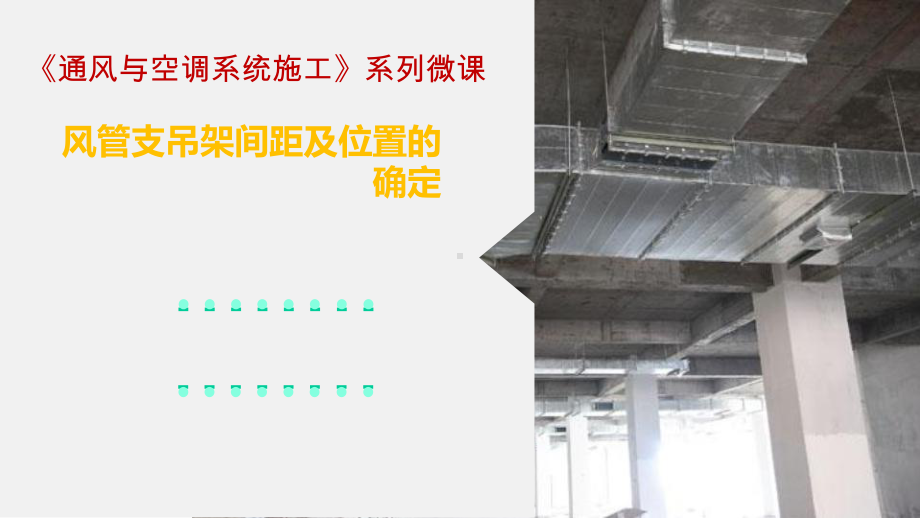 《通风与空调系统施工》系列微课

风管支吊架间距及位置的确定